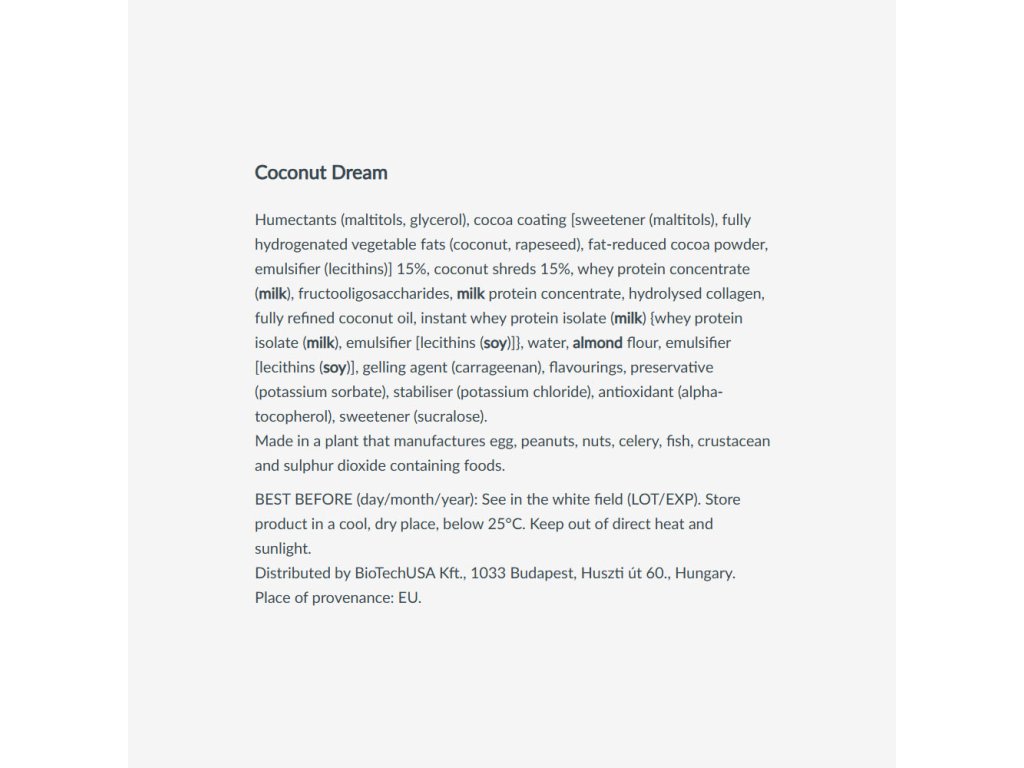 Coconut Dream

Humectants (maltitols, glycerol), cocoa coating [sweetener (maltitols), fully hydrogenated vegetable fats (coconut, rapeseed), fat-reduced cocoa powder, emulsifier (lecithins)] 15%, coconut shreds 15%, whey protein concentrate (milk), fructooligosaccharides, milk protein concentrate, hydrolysed collagen, fully refined coconut oil, instant whey protein isolate (milk) {whey protein isolate (milk), emulsifier [lecithins (soy)]}, water, almond flour, emulsifier [lecithins (soy)], gelling agent (carrageenan), flavourings, preservative (potassium sorbate), stabiliser (potassium chloride), antioxidant (alpha-tocopherol), sweetener (sucralose).
Made in a plant that manufactures egg, peanuts, nuts, celery, fish, crustacean and sulphur dioxide containing foods.

BEST BEFORE (day/month/year): See in the white field (LOT/EXP). Store product in a cool, dry place, below 25°C. Keep out of direct heat and sunlight.
Distributed by BioTechUSA Kft., 1033 Budapest, Huszti út 60., Hungary.
Place of provenance: EU.